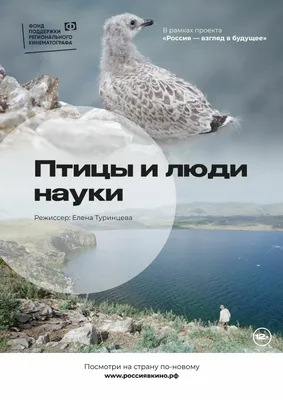 ФОНД ПОДДЕРЖКИ РЕГИОНАЛЬНОГО КИНЕМАТОГРАФА

Ф

В рамках проекта
«Россия — взгляд в будущее»

Птицы и люди науки

Режиссер: Елена Туринцева

12+

Посмотри на страну по-новому
www.россиявкино.рф